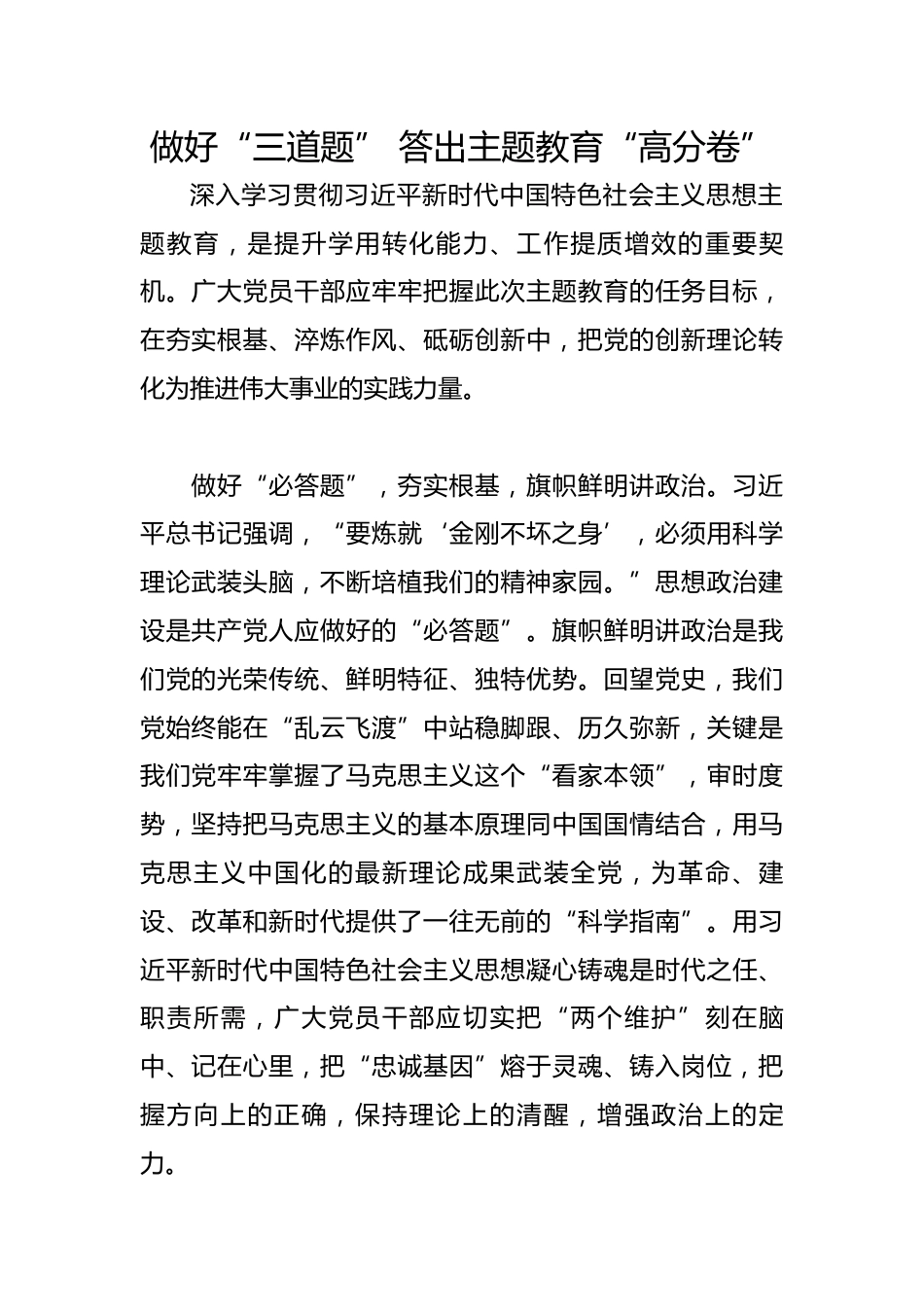 做好“三道题” 答出主题教育“高分卷”

深入学习贯彻习近平新时代中国特色社会主义思想主题教育，是提升学用转化能力、工作提质增效的重要契机。广大党员干部应牢牢把握此次主题教育的任务目标，在夯实根基、淬炼作风、砥砺创新中，把党的创新理论转化为推进伟大事业的实践力量。

做好“必答题”，夯实根基，旗帜鲜明讲政治。习近平总书记强调，“要炼就‘金刚不坏之身’，必须用科学理论武装头脑，不断培植我们的精神家园。”思想政治建设是共产党人应做好的“必答题”。旗帜鲜明讲政治是我们党的光荣传统、鲜明特征、独特优势。回望党史，我们党始终能在“乱云飞渡”中站稳脚跟、历久弥新，关键是我们党牢牢掌握了马克思主义这个“看家本领”，审时度势，坚持把马克思主义的基本原理同中国国情结合，用马克思主义中国化的最新理论成果武装全党，为革命、建设、改革和新时代提供了一往无前的“科学指南”。用习近平新时代中国特色社会主义思想凝心铸魂是时代之任、职责所需，广大党员干部应切实把“两个维护”刻在脑中、记在心里，把“忠诚基因”熔于灵魂、铸入岗位，把握方向上的正确，保持理论上的清醒，增强政治上的定力。